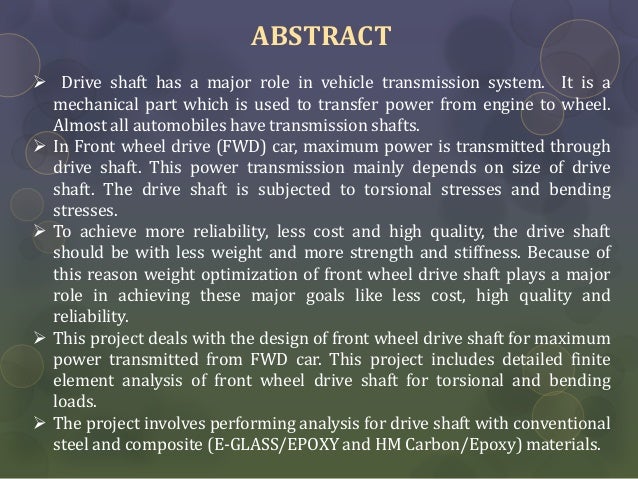 ABSTRACT

➢ Drive shaft has a major role in vehicle transmission system. It is a mechanical part which is used to transfer power from engine to wheel. Almost all automobiles have transmission shafts.

➢ In Front wheel drive (FWD) car, maximum power is transmitted through drive shaft. This power transmission mainly depends on size of drive shaft. The drive shaft is subjected to torsional stresses and bending stresses.

➢ To achieve more reliability, less cost and high quality, the drive shaft should be with less weight and more strength and stiffness. Because of this reason weight optimization of front wheel drive shaft plays a major role in achieving these major goals like less cost, high quality and reliability.

➢ This project deals with the design of front wheel drive shaft for maximum power transmitted from FWD car. This project includes detailed finite element analysis of front wheel drive shaft for torsional and bending loads.

➢ The project involves performing analysis for drive shaft with conventional steel and composite (E-GLASS/EPOXY and HM Carbon/Epoxy) materials.